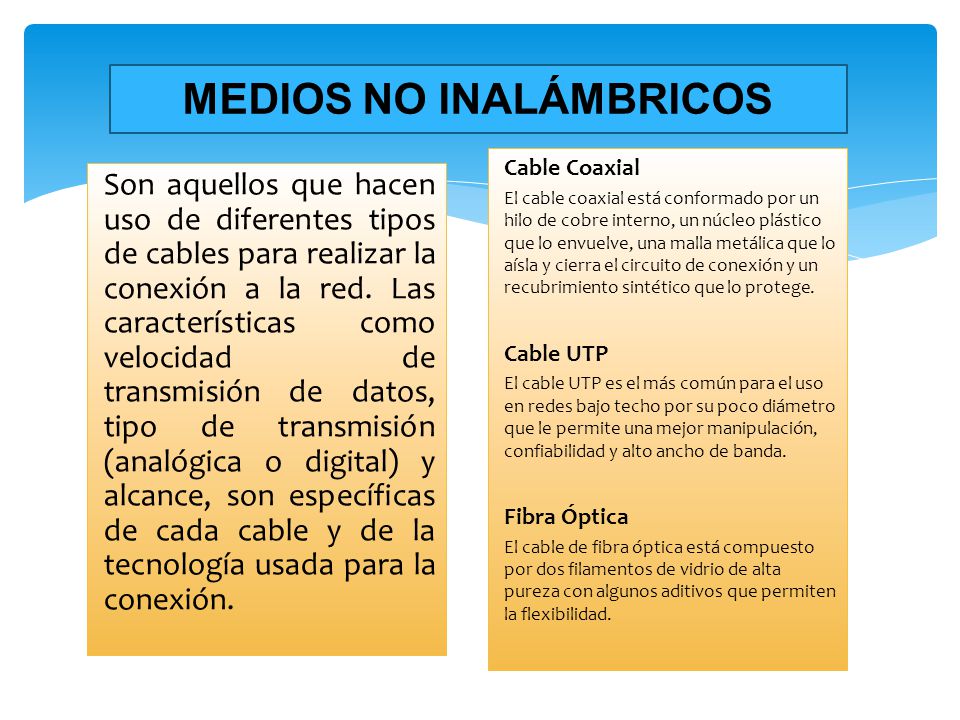 MEDIOS NO INALÁMBRICOS

Son aquellos que hacen uso de diferentes tipos de cables para realizar la conexión a la red. Las características como velocidad de transmisión de datos, tipo de transmisión (analógica o digital) y alcance, son específicas de cada cable y de la tecnología usada para la conexión.

Cable Coaxial

El cable coaxial está conformado por un hilo de cobre interno, un núcleo plástico que lo envuelve, una malla metálica que lo aísla y cierra el circuito de conexión y un recubrimiento sintético que lo protege.

Cable UTP

El cable UTP es el más común para el uso en redes bajo techo por su poco diámetro que le permite una mejor manipulación, confiabilidad y alto ancho de banda.

Fibra Óptica

El cable de fibra óptica está compuesto por dos filamentos de vidrio de alta pureza con algunos aditivos que permiten la flexibilidad.